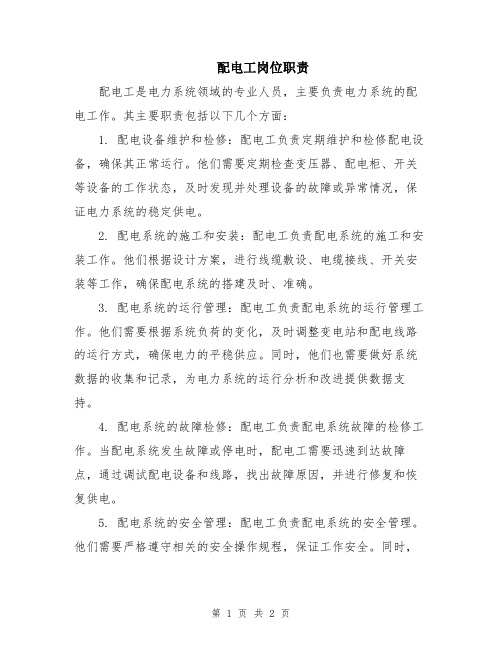 配电工岗位职责

配电工是电力系统领域的专业人员，主要负责电力系统的配电工作。其主要职责包括以下几个方面：

1. 配电设备维护和检修：配电工负责定期维护和检修配电设备，确保其正常运行。他们需要定期检查变压器、配电柜、开关等设备的工作状态，及时发现并处理设备的故障或异常情况，保证电力系统的稳定供电。

2. 配电系统的施工和安装：配电工负责配电系统的施工和安装工作。他们根据设计方案，进行线缆敷设、电缆接线、开关安装等工作，确保配电系统的搭建及时、准确。

3. 配电系统的运行管理：配电工负责配电系统的运行管理工作。他们需要根据系统负荷的变化，及时调整变电站和配电线路的运行方式，确保电力的平稳供应。同时，他们也需要做好系统数据的收集和记录，为电力系统的运行分析和改进提供数据支持。

4. 配电系统的故障检修：配电工负责配电系统故障的检修工作。当配电系统发生故障或停电时，配电工需要迅速到达故障点，通过调试配电设备和线路，找出故障原因，并进行修复和恢复供电。

5. 配电系统的安全管理：配电工负责配电系统的安全管理。他们需要严格遵守相关的安全操作规程，保证工作安全。同时，

第 1 页 共 2 页